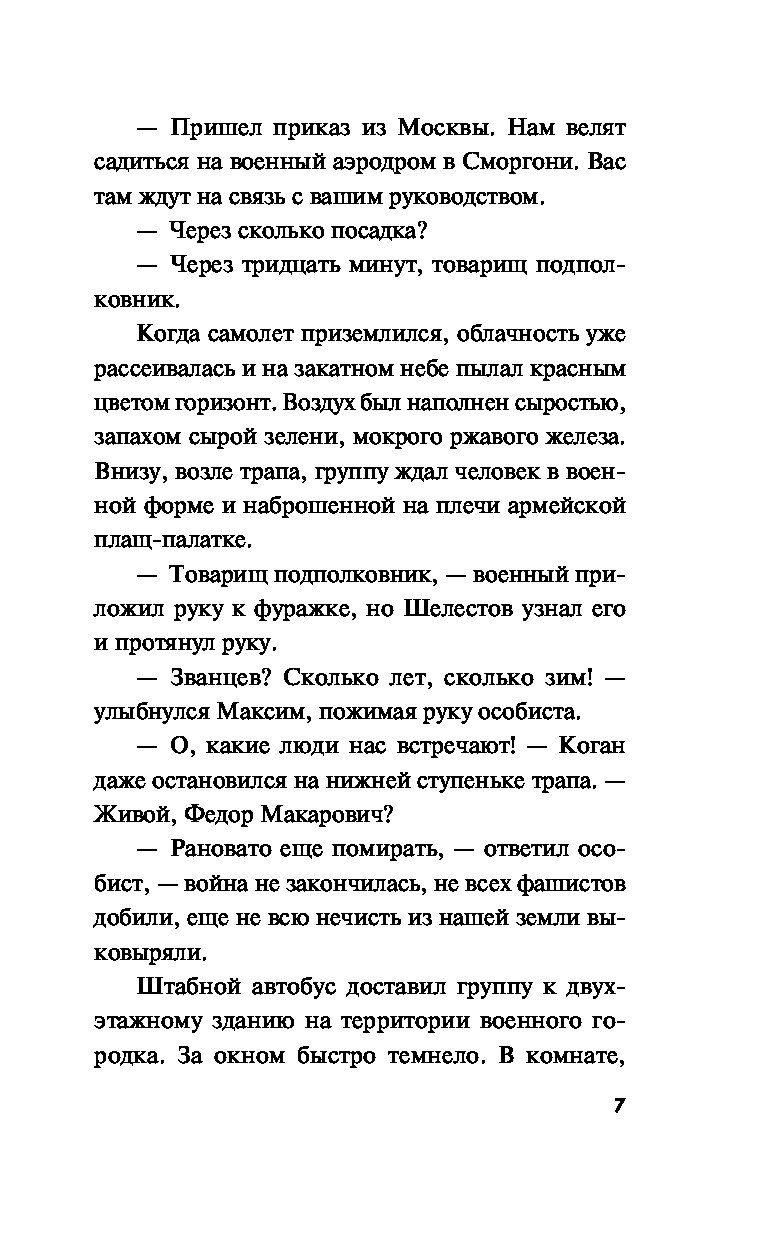 — Пришел приказ из Москвы. Нам велят садиться на военный аэродром в Сморгони. Вас там ждут на связь с вашим руководством.

— Через сколько посадка?

— Через тридцать минут, товарищ подполковник.

Когда самолет приземлился, облачность уже рассеивалась и на закатном небе пылал красным цветом горизонт. Воздух был наполнен сыростью, запахом сырой зелени, мокрого ржавого железа. Внизу, возле трапа, группу ждал человек в военной форме и наброшенной на плечи армейской плащ-палатке.

— Товарищ подполковник, — военный приложил руку к фуражке, но Шелестов узнал его и протянул руку.

— Званцев? Сколько лет, сколько зим! — улыбнулся Максим, пожимая руку особиста.

— О, какие люди нас встречают! — Коган даже остановился на нижней ступеньке трапа. — Живой, Федор Макарович?

— Рановато еще помирать, — ответил особист, — война не закончилась, не всех фашистов добили, еще не всю нечисть из нашей земли выковыряли.

Штабной автобус доставил группу к двухэтажному зданию на территории военного городка. За окном быстро темнело. В комнате,

7